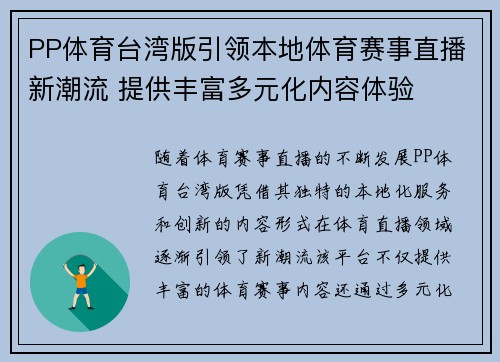 PP体育台湾版引领本地体育赛事直播新潮流 提供丰富多元化内容体验

随着体育赛事直播的不断发展PP体育台湾版凭借其独特的本地化服务和创新的内容形式在体育直播领域逐渐引领了新潮流该平台不仅提供丰富的体育赛事内容还通过多元化